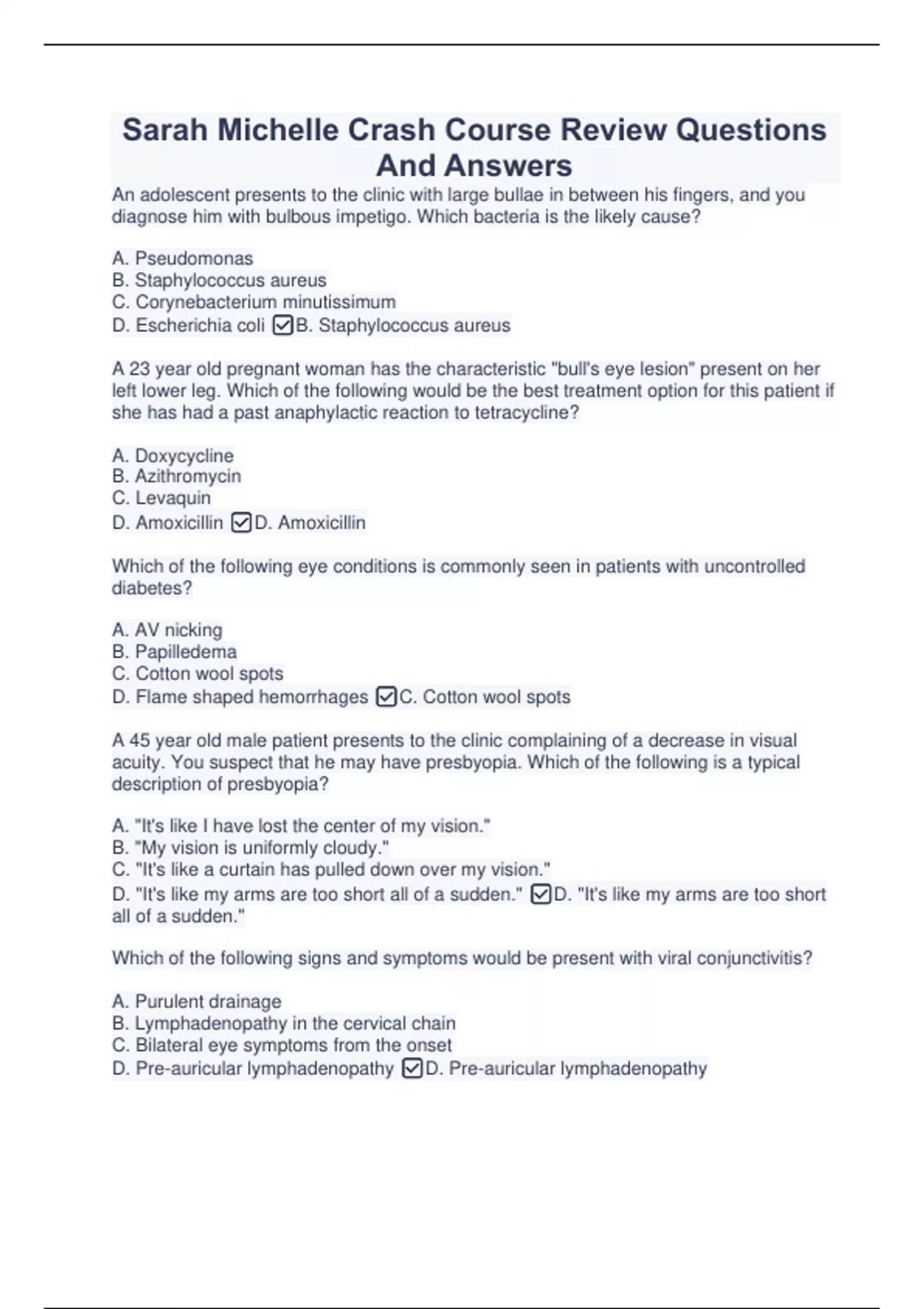 Sarah Michelle Crash Course Review Questions And Answers

An adolescent presents to the clinic with large bullae in between his fingers, and you diagnose him with bulbous impetigo. Which bacteria is the likely cause?

A. Pseudomonas
B. Staphylococcus aureus
C. Corynebacterium minutissimum
D. Escherichia coli ☑B. Staphylococcus aureus

A 23 year old pregnant woman has the characteristic "bull's eye lesion" present on her left lower leg. Which of the following would be the best treatment option for this patient if she has had a past anaphylactic reaction to tetracycline?

A. Doxycycline
B. Azithromycin
C. Levaquin
D. Amoxicillin ☑D. Amoxicillin

Which of the following eye conditions is commonly seen in patients with uncontrolled diabetes?

A. AV nicking
B. Papilledema
C. Cotton wool spots
D. Flame shaped hemorrhages ☑C. Cotton wool spots

A 45 year old male patient presents to the clinic complaining of a decrease in visual acuity. You suspect that he may have presbyopia. Which of the following is a typical description of presbyopia?

A. "It's like I have lost the center of my vision."
B. "My vision is uniformly cloudy."
C. "It's like a curtain has pulled down over my vision."
D. "It's like my arms are too short all of a sudden." ☑D. "It's like my arms are too short all of a sudden."

Which of the following signs and symptoms would be present with viral conjunctivitis?

A. Purulent drainage
B. Lymphadenopathy in the cervical chain
C. Bilateral eye symptoms from the onset
D. Pre-auricular lymphadenopathy ☑D. Pre-auricular lymphadenopathy